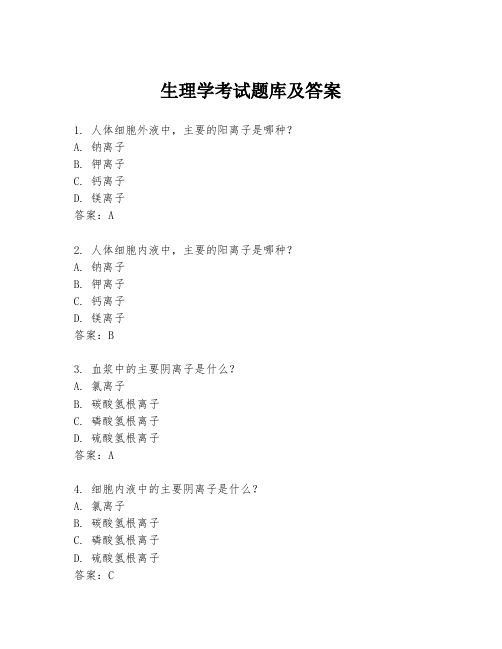 生理学考试题库及答案

1. 人体细胞外液中，主要的阳离子是哪种？
A. 钠离子
B. 钾离子
C. 钙离子
D. 镁离子
答案：A

2. 人体细胞内液中，主要的阳离子是哪种？
A. 钠离子
B. 钾离子
C. 钙离子
D. 镁离子
答案：B

3. 血浆中的主要阴离子是什么？
A. 氯离子
B. 碳酸氢根离子
C. 磷酸氢根离子
D. 硫酸氢根离子
答案：A

4. 细胞内液中的主要阴离子是什么？
A. 氯离子
B. 碳酸氢根离子
C. 磷酸氢根离子
D. 硫酸氢根离子
答案：C